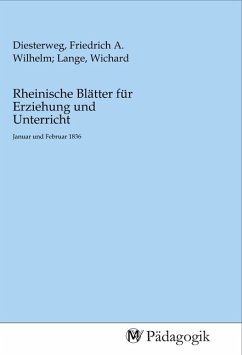 Diesterweg, Friedrich A. Wilhelm; Lange, Wichard

Rheinische Blätter für Erziehung und Unterricht

Januar und Februar 1836

MV Pädagogik